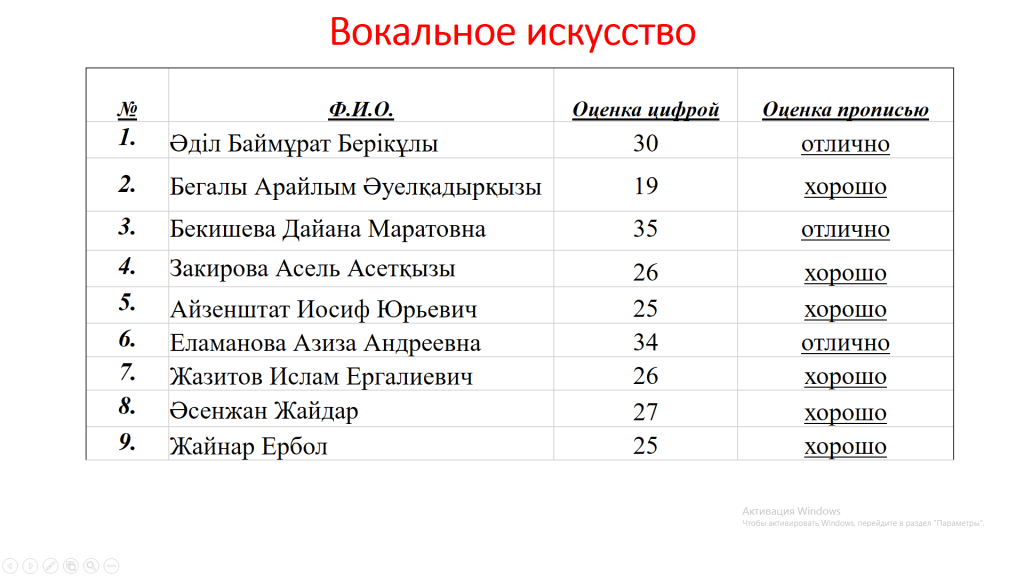 Вокальное искусство

| № | Ф.И.О. | Оценка цифрой | Оценка прописью |
|---|---|---|---|
| 1. | Әділ Баймұрат Берікұлы | 30 | отлично |
| 2. | Бегалы Арайлым Әуелқадырқызы | 19 | хорошо |
| 3. | Бекишева Дайана Маратовна | 35 | отлично |
| 4. | Закирова Асель Асетқызы | 26 | хорошо |
| 5. | Айзенштат Иосиф Юрьевич | 25 | хорошо |
| 6. | Еламанова Азиза Андреевна | 34 | отлично |
| 7. | Жазитов Ислам Ергалиевич | 26 | хорошо |
| 8. | Әсенжан Жайдар | 27 | хорошо |
| 9. | Жайнар Ербол | 25 | хорошо |

Активация Windows
Чтобы активировать Windows, перейдите в раздел "Параметры".